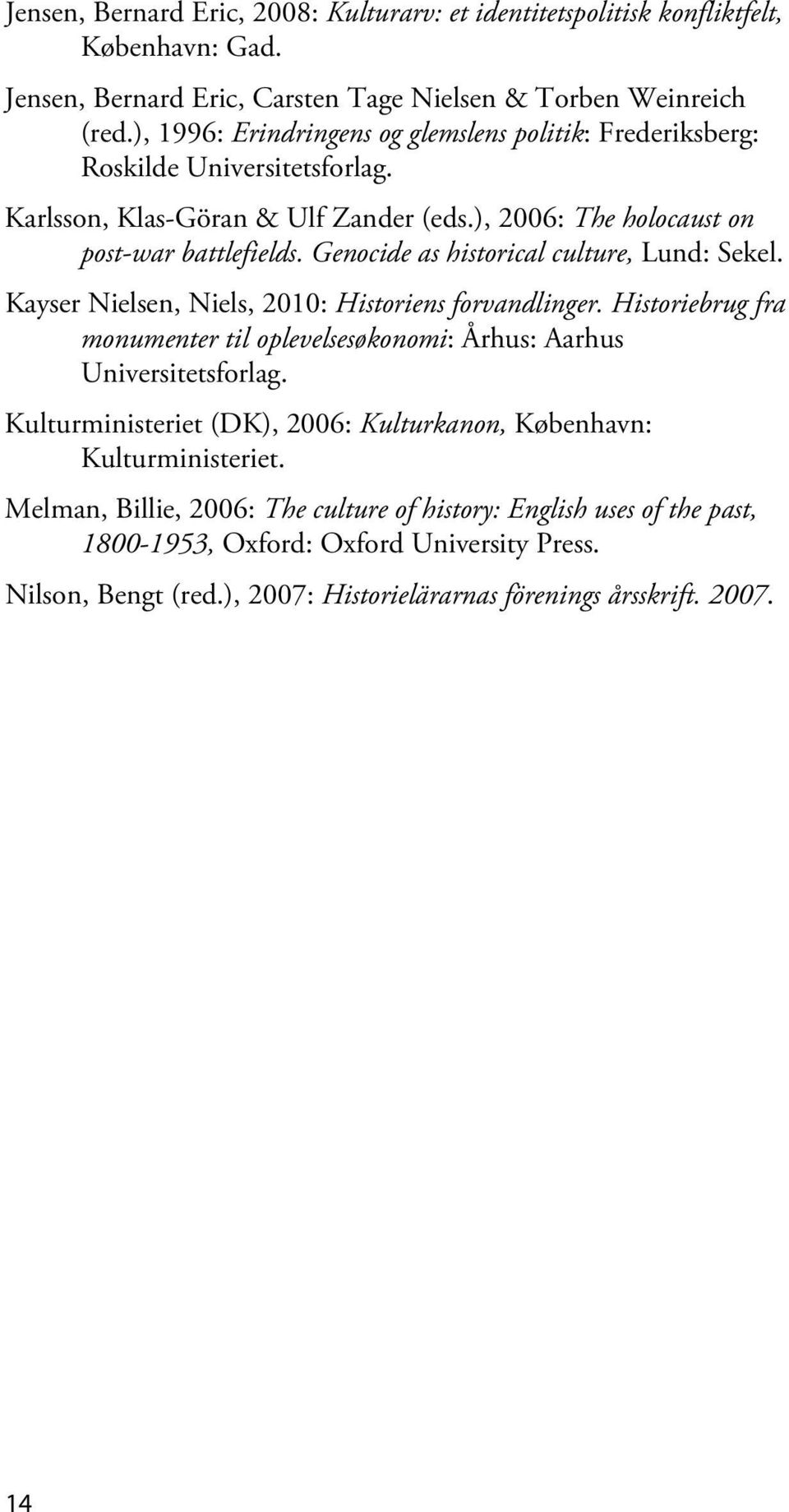 Jensen, Bernard Eric, 2008: Kulturarv: et identitetspolitisk konfliktfelt, København: Gad.

Jensen, Bernard Eric, Carsten Tage Nielsen & Torben Weinreich (red.), 1996: Erindringens og glemslens politik: Frederiksberg: Roskilde Universitetsforlag.

Karlsson, Klas-Göran & Ulf Zander (eds.), 2006: The holocaust on post-war battlefields. Genocide as historical culture, Lund: Sekel.

Kayser Nielsen, Niels, 2010: Historiens forvandlinger. Historiebrug fra monumenter til oplevelsesøkonomi: Århus: Aarhus Universitetsforlag.

Kulturministeriet (DK), 2006: Kulturkanon, København: Kulturministeriet.

Melman, Billie, 2006: The culture of history: English uses of the past, 1800-1953, Oxford: Oxford University Press.

Nilson, Bengt (red.), 2007: Historielärarnas förenings årsskrift. 2007.

14